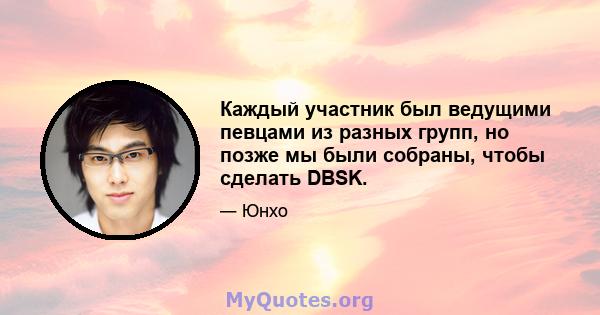 Каждый участник был ведущими певцами из разных групп, но позже мы были собраны, чтобы сделать DBSK.

— Юнхо

MyQuotes.org